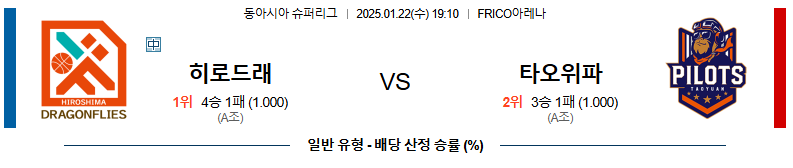 동아시아 슈퍼리그 | 2025.01.22(수) 19:10 | FRICO아레나

HIROSHIMA
DRAGONFLIES

中

히로드래
1위 4승 1패 (1.000)
(A조)

VS

타오위파
2위 3승 1패 (1.000)
(A조)

PILOTS
TAOYUAN

일반 유형 - 배당 산정 승률 (%)